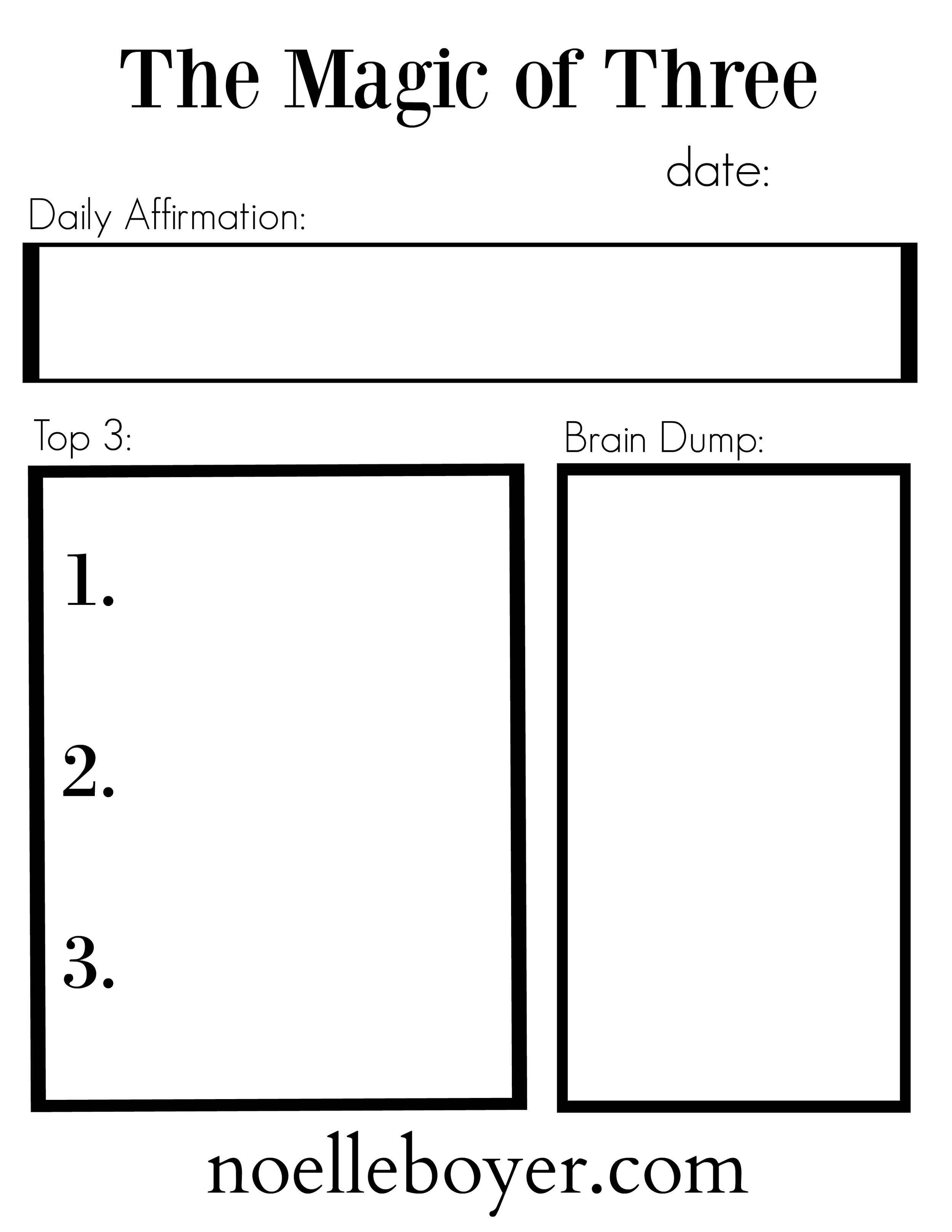 The Magic of Three

date:

Daily Affirmation:

Top 3:

1.

2.

3.

Brain Dump:

noelleboyer.com